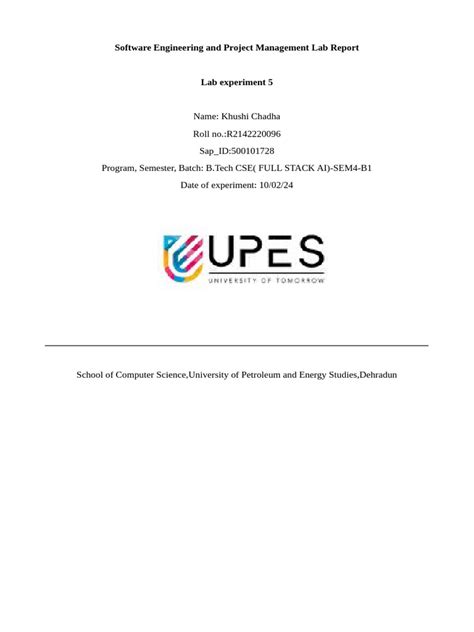 Software Engineering and Project Management Lab Report

Lab experiment 5

Name: Khushi Chadha
Roll no.:R2142220096
Sap_ID:500101728
Program, Semester, Batch: B.Tech CSE( FULL STACK AI)-SEM4-B1
Date of experiment: 10/02/24

UPES
UNIVERSITY OF TOMORROW

School of Computer Science,University of Petroleum and Energy Studies,Dehradun